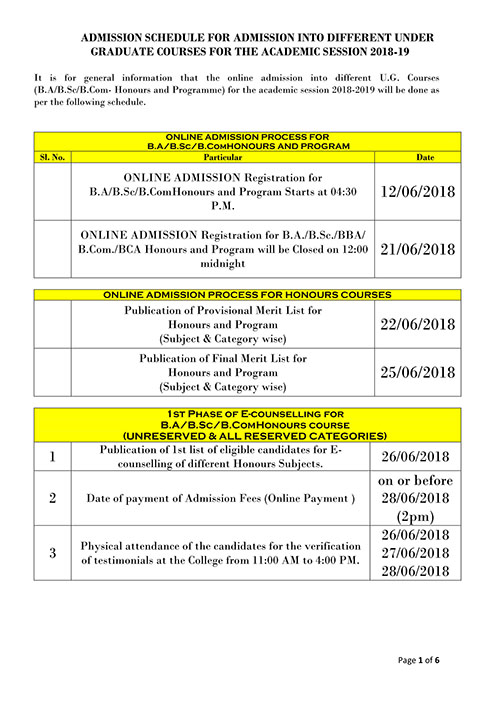 ADMISSION SCHEDULE FOR ADMISSION INTO DIFFERENT UNDER GRADUATE COURSES FOR THE ACADEMIC SESSION 2018-19

It is for general information that the online admission into different U.G. Courses (B.A/B.Sc/B.Com- Honours and Programme) for the academic session 2018-2019 will be done as per the following schedule.

| ONLINE ADMISSION PROCESS FOR B.A/B.Sc/B.ComHONOURS AND PROGRAM | | |
|---|---|---|
| Sl. No. | Particular | Date |
| | ONLINE ADMISSION Registration for B.A/B.Sc/B.ComHonours and Program Starts at 04:30 P.M. | 12/06/2018 |
| | ONLINE ADMISSION Registration for B.A./B.Sc./BBA/ B.Com./BCA Honours and Program will be Closed on 12:00 midnight | 21/06/2018 |

| ONLINE ADMISSION PROCESS FOR HONOURS COURSES | | |
|---|---|---|
| | Publication of Provisional Merit List for Honours and Program (Subject & Category wise) | 22/06/2018 |
| | Publication of Final Merit List for Honours and Program (Subject & Category wise) | 25/06/2018 |

| 1st Phase of E-counselling for B.A/B.Sc/B.ComHonours course (UNRESERVED & ALL RESERVED CATEGORIES) | | |
|---|---|---|
| 1 | Publication of 1st list of eligible candidates for E-counselling of different Honours Subjects. | 26/06/2018 |
| 2 | Date of payment of Admission Fees (Online Payment ) | on or before 28/06/2018 (2pm) |
| 3 | Physical attendance of the candidates for the verification of testimonials at the College from 11:00 AM to 4:00 PM. | 26/06/2018 27/06/2018 28/06/2018 |

Page 1 of 6